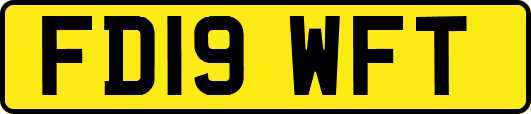 FD19 WFT